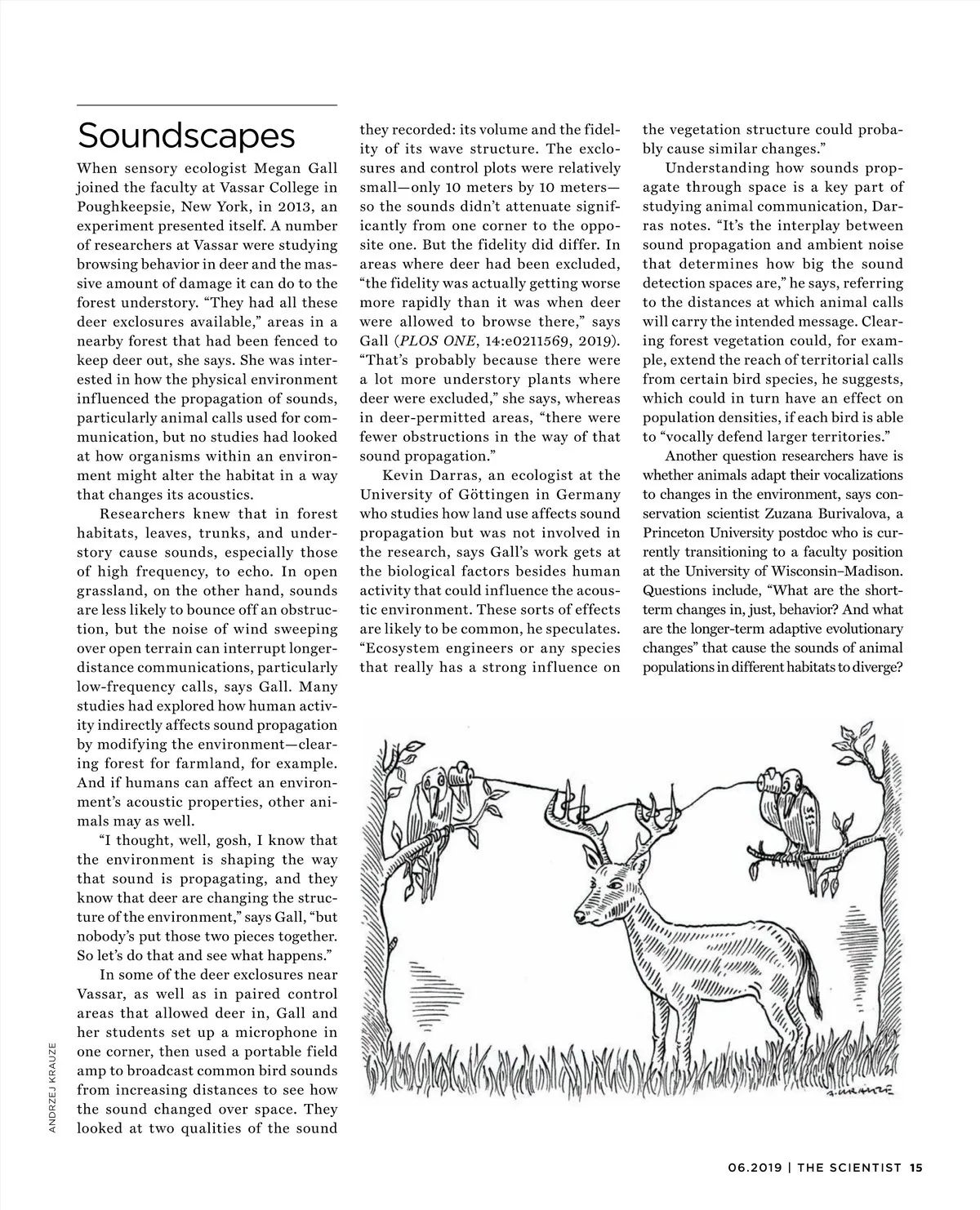 Soundscapes

When sensory ecologist Megan Gall joined the faculty at Vassar College in Poughkeepsie, New York, in 2013, an experiment presented itself. A number of researchers at Vassar were studying browsing behavior in deer and the massive amount of damage it can do to the forest understory. "They had all these deer exclosures available," areas in a nearby forest that had been fenced to keep deer out, she says. She was interested in how the physical environment influenced the propagation of sounds, particularly animal calls used for communication, but no studies had looked at how organisms within an environment might alter the habitat in a way that changes its acoustics.

Researchers knew that in forest habitats, leaves, trunks, and understory cause sounds, especially those of high frequency, to echo. In open grassland, on the other hand, sounds are less likely to bounce off an obstruction, but the noise of wind sweeping over open terrain can interrupt longer-distance communications, particularly low-frequency calls, says Gall. Many studies had explored how human activity indirectly affects sound propagation by modifying the environment—clearing forest for farmland, for example. And if humans can affect an environment's acoustic properties, other animals may as well.

"I thought, well, gosh, I know that the environment is shaping the way that sound is propagating, and they know that deer are changing the structure of the environment," says Gall, "but nobody's put those two pieces together. So let's do that and see what happens."

In some of the deer exclosures near Vassar, as well as in paired control areas that allowed deer in, Gall and her students set up a microphone in one corner, then used a portable field amp to broadcast common bird sounds from increasing distances to see how the sound changed over space. They looked at two qualities of the sound they recorded: its volume and the fidelity of its wave structure. The exclosures and control plots were relatively small—only 10 meters by 10 meters—so the sounds didn't attenuate significantly from one corner to the opposite one. But the fidelity did differ. In areas where deer had been excluded, "the fidelity was actually getting worse more rapidly than it was when deer were allowed to browse there," says Gall (PLOS ONE, 14:e0211569, 2019). "That's probably because there were a lot more understory plants where deer were excluded," she says, whereas in deer-permitted areas, "there were fewer obstructions in the way of that sound propagation."

Kevin Darras, an ecologist at the University of Göttingen in Germany who studies how land use affects sound propagation but was not involved in the research, says Gall's work gets at the biological factors besides human activity that could influence the acoustic environment. These sorts of effects are likely to be common, he speculates. "Ecosystem engineers or any species that really has a strong influence on the vegetation structure could probably cause similar changes."

Understanding how sounds propagate through space is a key part of studying animal communication, Darras notes. "It's the interplay between sound propagation and ambient noise that determines how big the sound detection spaces are," he says, referring to the distances at which animal calls will carry the intended message. Clearing forest vegetation could, for example, extend the reach of territorial calls from certain bird species, he suggests, which could in turn have an effect on population densities, if each bird is able to "vocally defend larger territories."

Another question researchers have is whether animals adapt their vocalizations to changes in the environment, says conservation scientist Zuzana Burivalova, a Princeton University postdoc who is currently transitioning to a faculty position at the University of Wisconsin–Madison. Questions include, "What are the short-term changes in, just, behavior? And what are the longer-term adaptive evolutionary changes" that cause the sounds of animal populations in different habitats to diverge?

A. KRAUZE

ANDRZEJ KRAUZE

06.2019 | THE SCIENTIST 15